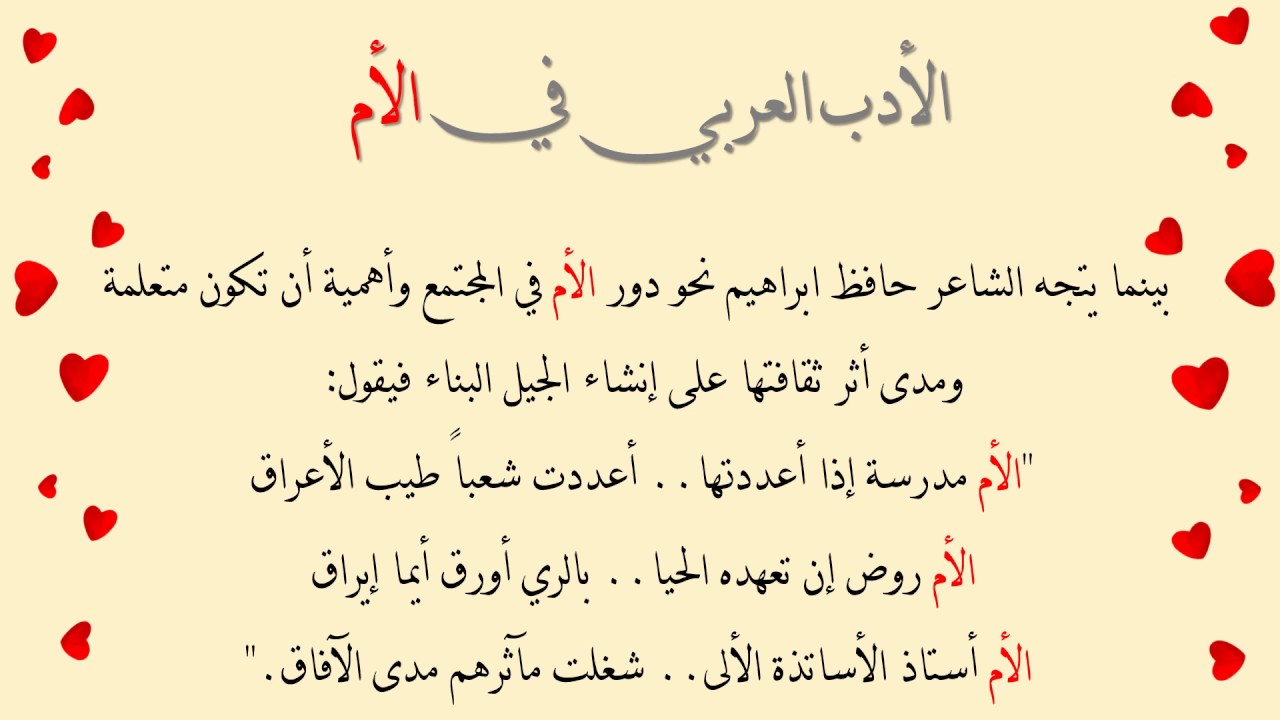 الأدب العربي في الأم

بينما يتجه الشاعر حافظ ابراهيم نحو دور الأم في المجتمع وأهمية أن تكون متعلمة ومدى أثر ثقافتها على إنشاء الجيل البناء فيقول:

"الأم مدرسة إذا أعددتها . . أعددت شعباً طيب الأعراق

الأم روض إن تعهده الحيا . . بالري أورق أيما إيراق

الأم أستاذ الأساتذة الألى . . شغلت مآثرهم مدى الآفاق."